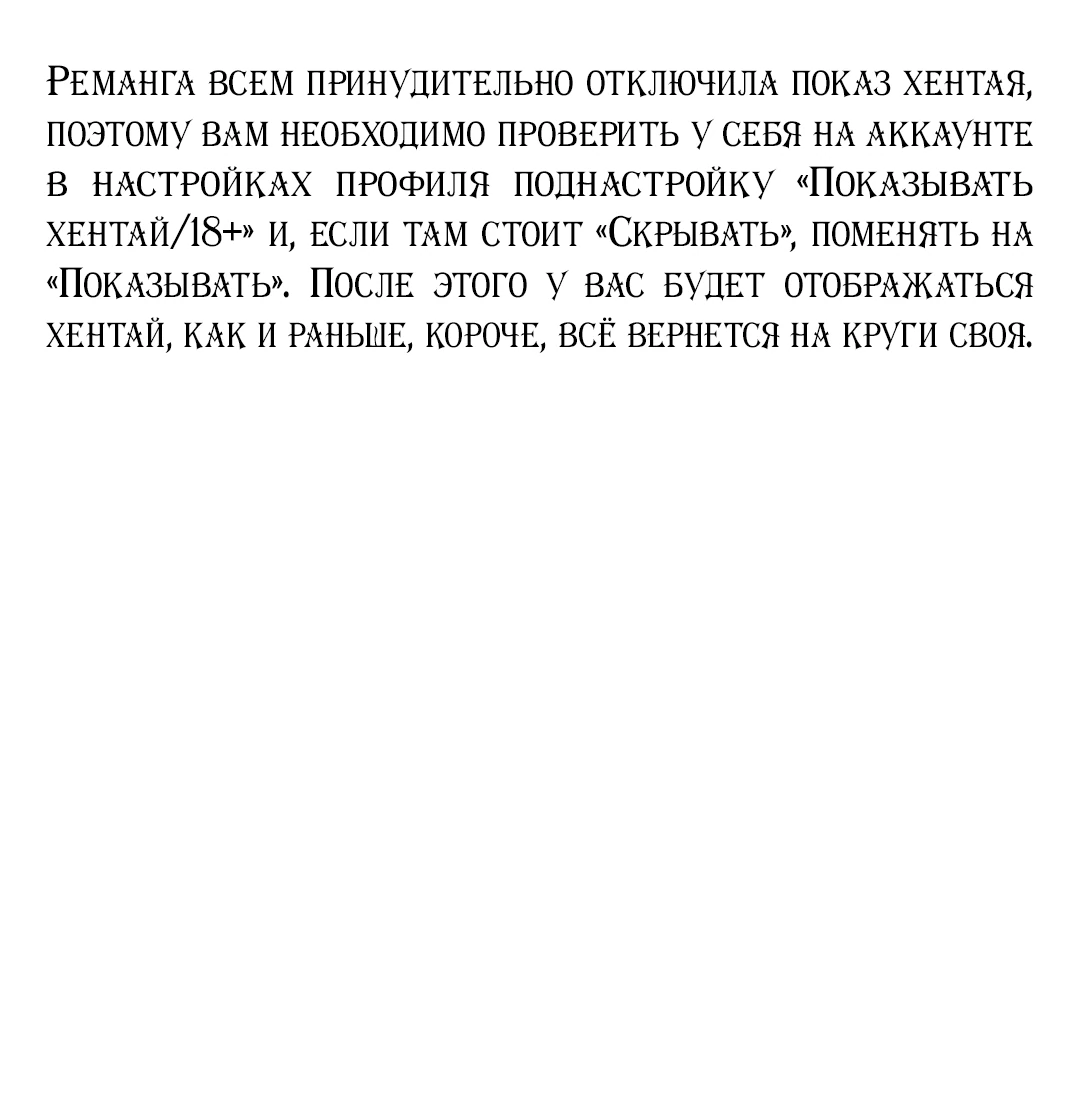 Реманга всем принудительно отключила показ хентая, поэтому вам необходимо проверить у себя на аккаунте в настройках профиля поднастройку «Показывать хентай/18+» и, если там стоит «Скрывать», поменять на «Показывать». После этого у вас будет отображаться хентай, как и раньше, короче, всё вернется на круги своя.